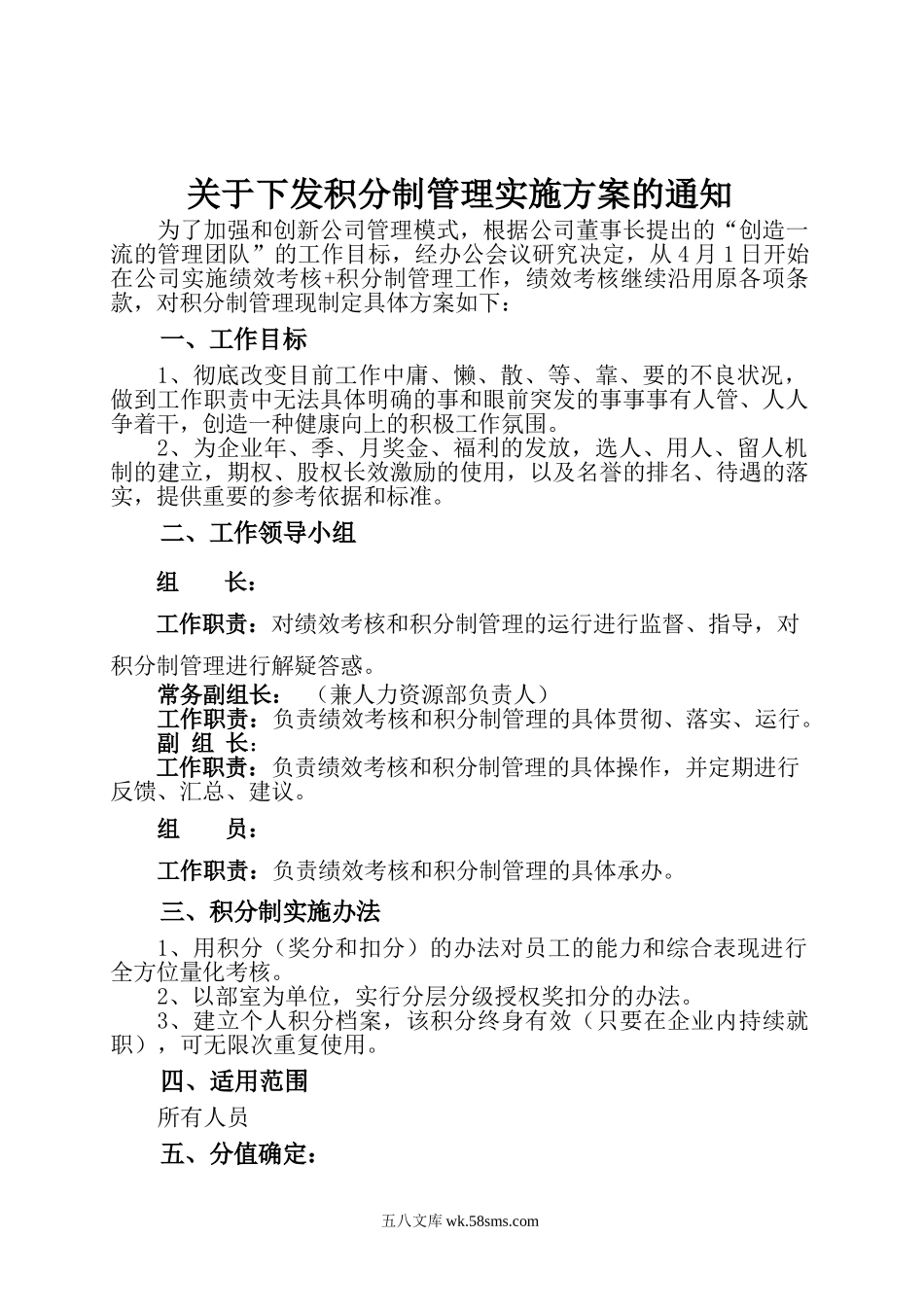 关于下发积分制管理实施方案的通知

为了加强和创新公司管理模式，根据公司董事长提出的“创造一流的管理团队”的工作目标，经办公会议研究决定，从4月1日开始在公司实施绩效考核+积分制管理工作，绩效考核继续沿用原各项条款，对积分制管理现制定具体方案如下：

一、工作目标

1、彻底改变目前工作中庸、懒、散、等、靠、要的不良状况，做到工作职责中无法具体明确的事和眼前突发的事事事有人管、人人争着干，创造一种健康向上的积极工作氛围。

2、为企业年、季、月奖金、福利的发放，选人、用人、留人机制的建立，期权、股权长效激励的使用，以及名誉的排名、待遇的落实，提供重要的参考依据和标准。

二、工作领导小组

组　　长：

工作职责：对绩效考核和积分制管理的运行进行监督、指导，对积分制管理进行解疑答惑。

常务副组长：　（兼人力资源部负责人）

工作职责：负责绩效考核和积分制管理的具体贯彻、落实、运行。

副 组 长：

工作职责：负责绩效考核和积分制管理的具体操作，并定期进行反馈、汇总、建议。

组　　员：

工作职责：负责绩效考核和积分制管理的具体承办。

三、积分制实施办法

1、用积分（奖分和扣分）的办法对员工的能力和综合表现进行全方位量化考核。

2、以部室为单位，实行分层分级授权奖扣分的办法。

3、建立个人积分档案，该积分终身有效（只要在企业内持续就职），可无限次重复使用。

四、适用范围

所有人员

五、分值确定：

五八文库 wk.58sms.com